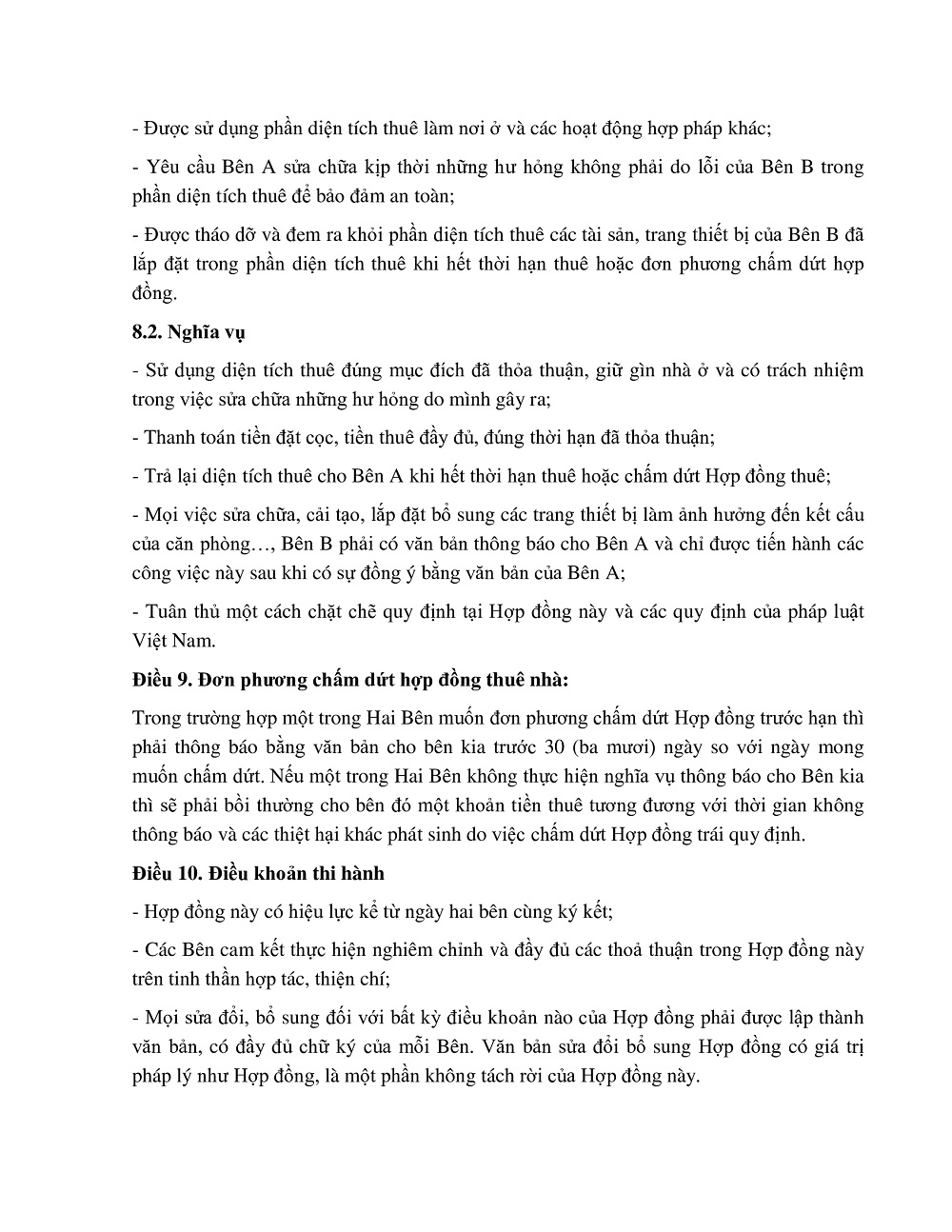 - Được sử dụng phần diện tích thuê làm nơi ở và các hoạt động hợp pháp khác;

- Yêu cầu Bên A sửa chữa kịp thời những hư hỏng không phải do lỗi của Bên B trong phần diện tích thuê để bảo đảm an toàn;

- Được tháo dỡ và đem ra khỏi phần diện tích thuê các tài sản, trang thiết bị của Bên B đã lắp đặt trong phần diện tích thuê khi hết thời hạn thuê hoặc đơn phương chấm dứt hợp đồng.

8.2. Nghĩa vụ

- Sử dụng diện tích thuê đúng mục đích đã thỏa thuận, giữ gìn nhà ở và có trách nhiệm trong việc sửa chữa những hư hỏng do mình gây ra;

- Thanh toán tiền đặt cọc, tiền thuê đầy đủ, đúng thời hạn đã thỏa thuận;

- Trả lại diện tích thuê cho Bên A khi hết thời hạn thuê hoặc chấm dứt Hợp đồng thuê;

- Mọi việc sửa chữa, cải tạo, lắp đặt bổ sung các trang thiết bị làm ảnh hưởng đến kết cấu của căn phòng…, Bên B phải có văn bản thông báo cho Bên A và chỉ được tiến hành các công việc này sau khi có sự đồng ý bằng văn bản của Bên A;

- Tuân thủ một cách chặt chẽ quy định tại Hợp đồng này và các quy định của pháp luật Việt Nam.

Điều 9. Đơn phương chấm dứt hợp đồng thuê nhà:

Trong trường hợp một trong Hai Bên muốn đơn phương chấm dứt Hợp đồng trước hạn thì phải thông báo bằng văn bản cho bên kia trước 30 (ba mươi) ngày so với ngày mong muốn chấm dứt. Nếu một trong Hai Bên không thực hiện nghĩa vụ thông báo cho Bên kia thì sẽ phải bồi thường cho bên đó một khoản tiền thuê tương đương với thời gian không thông báo và các thiệt hại khác phát sinh do việc chấm dứt Hợp đồng trái quy định.

Điều 10. Điều khoản thi hành

- Hợp đồng này có hiệu lực kể từ ngày hai bên cùng ký kết;

- Các Bên cam kết thực hiện nghiêm chỉnh và đầy đủ các thoả thuận trong Hợp đồng này trên tinh thần hợp tác, thiện chí;

- Mọi sửa đổi, bổ sung đối với bất kỳ điều khoản nào của Hợp đồng phải được lập thành văn bản, có đầy đủ chữ ký của mỗi Bên. Văn bản sửa đổi bổ sung Hợp đồng có giá trị pháp lý như Hợp đồng, là một phần không tách rời của Hợp đồng này.